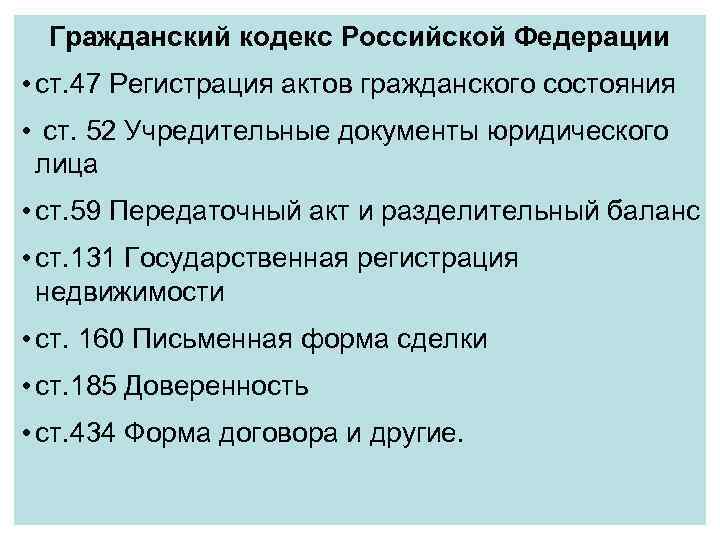 Гражданский кодекс Российской Федерации

• ст.47 Регистрация актов гражданского состояния

• ст. 52 Учредительные документы юридического лица

• ст.59 Передаточный акт и разделительный баланс

• ст.131 Государственная регистрация недвижимости

• ст. 160 Письменная форма сделки

• ст.185 Доверенность

• ст.434 Форма договора и другие.